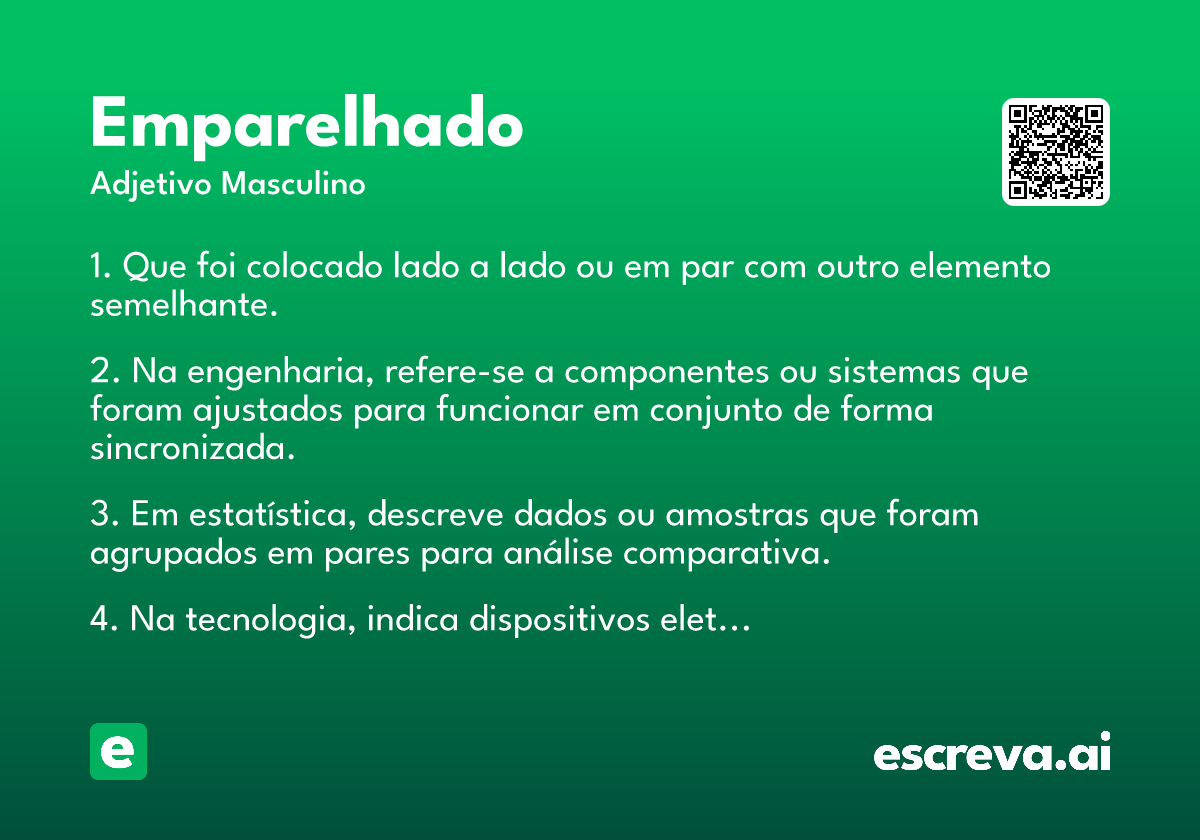 Emparelhado
Adjetivo Masculino

1. Que foi colocado lado a lado ou em par com outro elemento semelhante.

2. Na engenharia, refere-se a componentes ou sistemas que foram ajustados para funcionar em conjunto de forma sincronizada.

3. Em estatística, descreve dados ou amostras que foram agrupados em pares para análise comparativa.

4. Na tecnologia, indica dispositivos elet...

e

escreva.ai